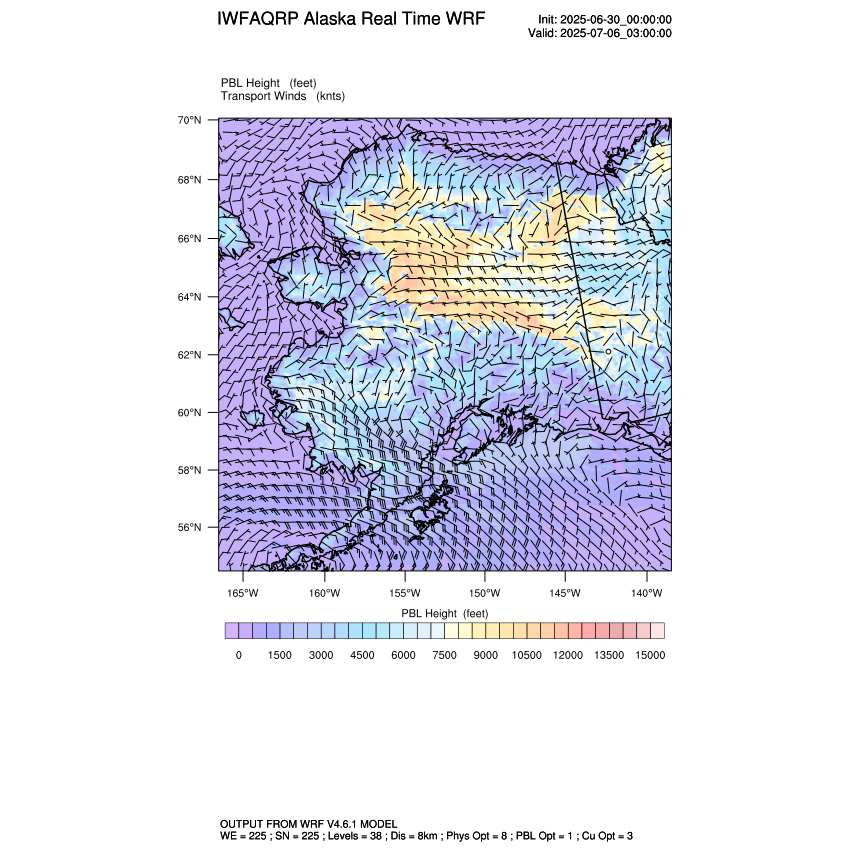 IWFAQRP Alaska Real Time WRF

Init: 2025-06-30_00:00:00
Valid: 2025-07-06_03:00:00

PBL Height (feet)
Transport Winds (knts)

70°N
68°N
66°N
64°N
62°N
60°N
58°N
56°N

165°W 160°W 155°W 150°W 145°W 140°W

PBL Height (feet)

0 1500 3000 4500 6000 7500 9000 10500 12000 13500 15000

OUTPUT FROM WRF V4.6.1 MODEL
WE = 225 ; SN = 225 ; Levels = 38 ; Dis = 8km ; Phys Opt = 8 ; PBL Opt = 1 ; Cu Opt = 3